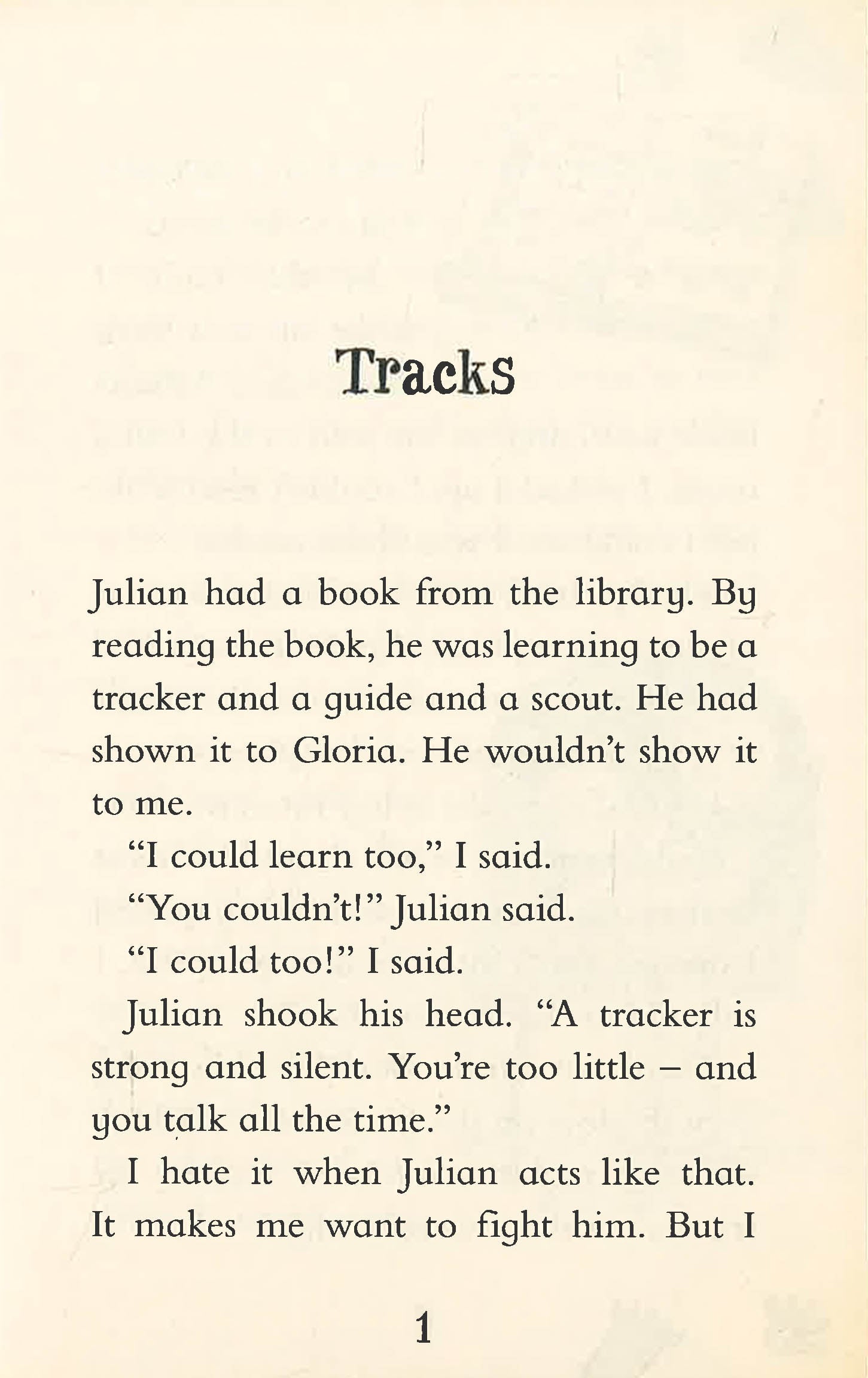 Tracks

Julian had a book from the library. By reading the book, he was learning to be a tracker and a guide and a scout. He had shown it to Gloria. He wouldn't show it to me.

"I could learn too," I said.

"You couldn't!" Julian said.

"I could too!" I said.

Julian shook his head. "A tracker is strong and silent. You're too little – and you talk all the time."

I hate it when Julian acts like that. It makes me want to fight him. But I

1